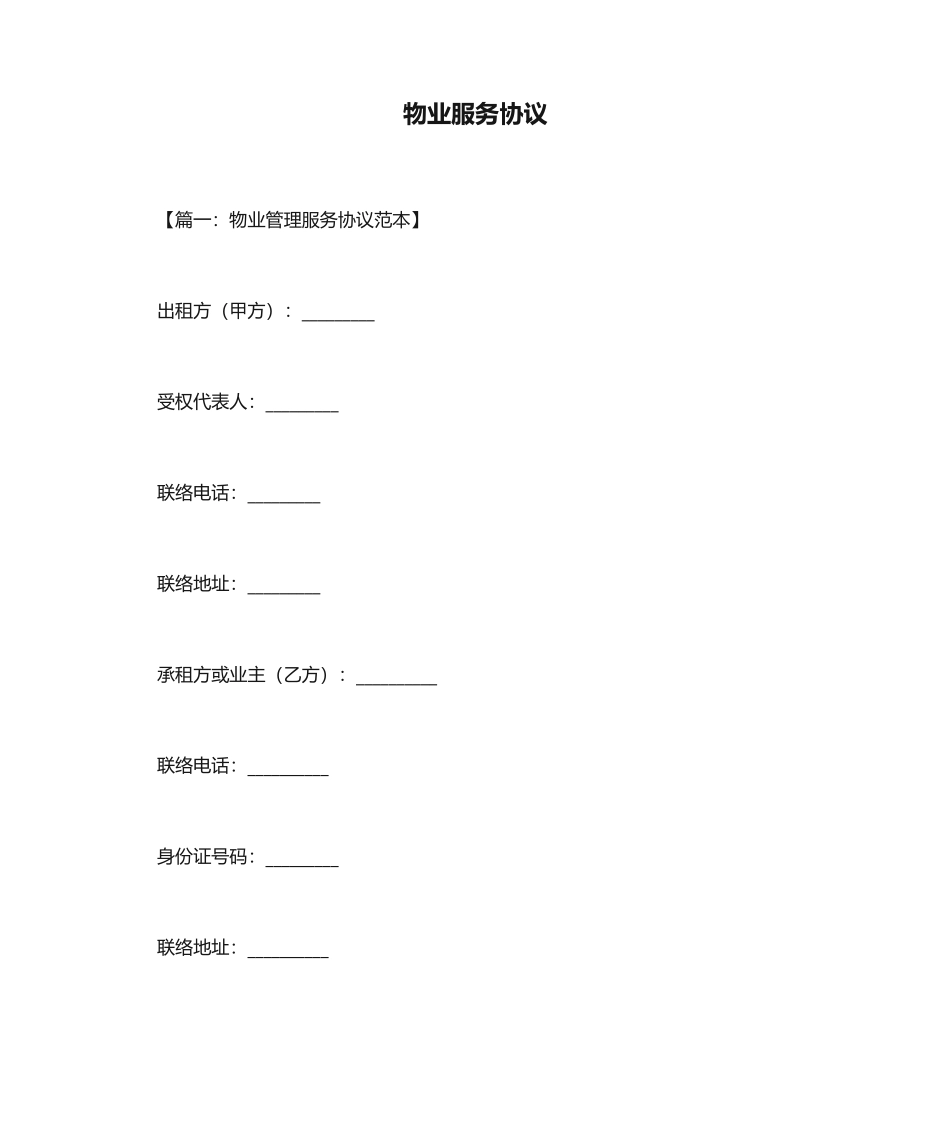 物业服务协议

【篇一：物业管理服务协议范本】

出租方（甲方）：________

受权代表人：________

联络电话：________

联络地址：________

承租方或业主（乙方）：_________

联络电话：_________

身份证号码：________

联络地址：_________